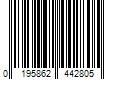 0 195862 442805